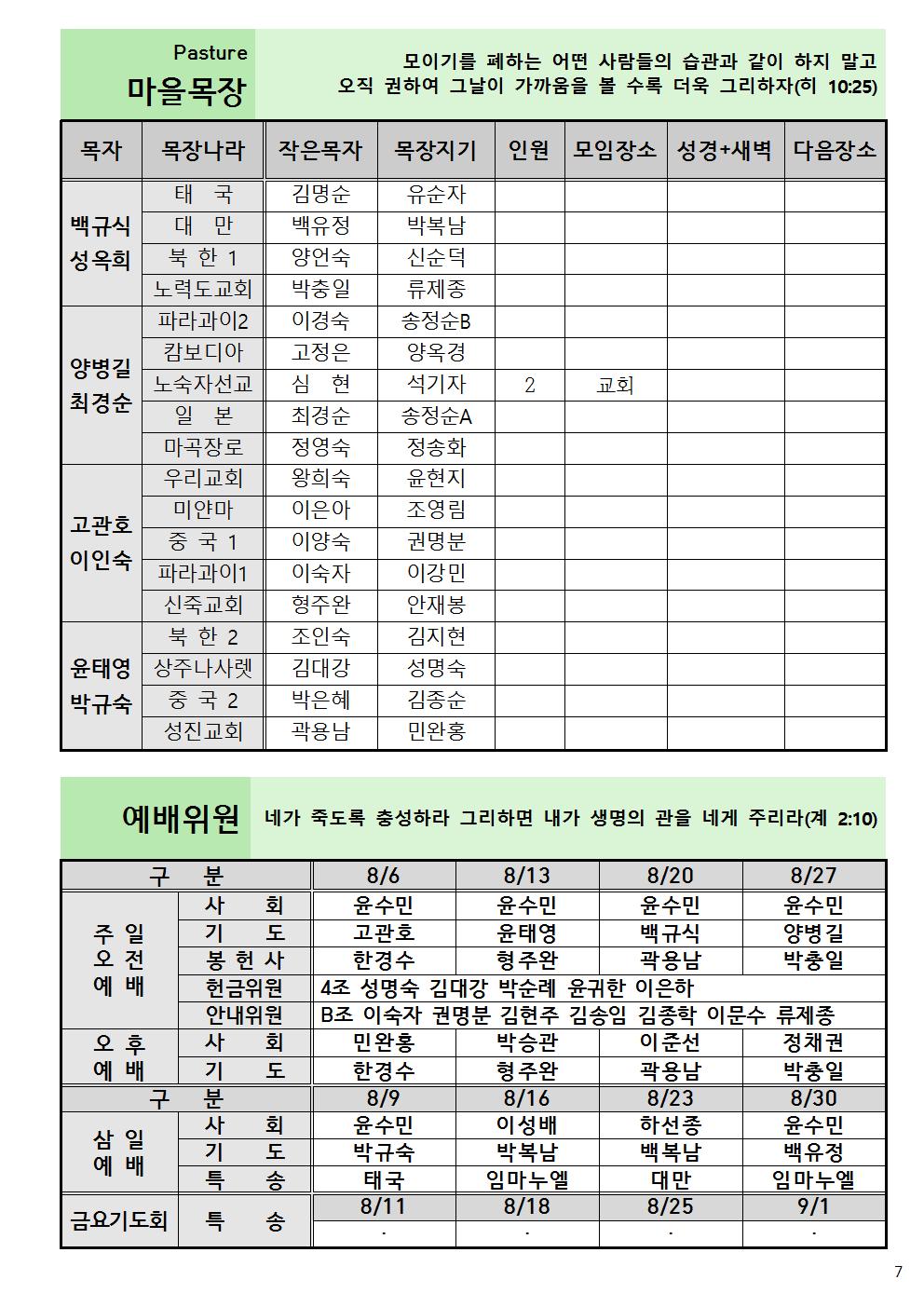 Pasture
마을목장

모이기를 폐하는 어떤 사람들의 습관과 같이 하지 말고 오직 권하여 그날이 가까움을 볼 수록 더욱 그리하자(히 10:25)

| 목자 | 목장나라 | 작은목자 | 목장지기 | 인원 | 모임장소 | 성경+새벽 | 다음장소 |
|---|---|---|---|---|---|---|---|
| 백규식 성옥희 | 태 국 | 김명순 | 유순자 | | | | |
| | 대 만 | 백유정 | 박복남 | | | | |
| | 북 한 1 | 양언숙 | 신순덕 | | | | |
| | 노력도교회 | 박충일 | 류제종 | | | | |
| 양병길 최경순 | 파라과이2 | 이경숙 | 송정순B | | | | |
| | 캄보디아 | 고정은 | 양옥경 | | | | |
| | 노숙자선교 | 심 현 | 석기자 | 2 | 교회 | | |
| | 일 본 | 최경순 | 송정순A | | | | |
| | 마곡장로 | 정영숙 | 정송화 | | | | |
| 고관호 이인숙 | 우리교회 | 왕희숙 | 윤현지 | | | | |
| | 미얀마 | 이은아 | 조영림 | | | | |
| | 중 국 1 | 이양숙 | 권명분 | | | | |
| | 파라과이1 | 이숙자 | 이강민 | | | | |
| | 신죽교회 | 형주완 | 안재봉 | | | | |
| 윤태영 박규숙 | 북 한 2 | 조인숙 | 김지현 | | | | |
| | 상주나사렛 | 김대강 | 성명숙 | | | | |
| | 중 국 2 | 박은혜 | 김종순 | | | | |
| | 성진교회 | 곽용남 | 민완홍 | | | | |

예배위원

네가 죽도록 충성하라 그리하면 내가 생명의 관을 네게 주리라(계 2:10)

| 구 분 | | 8/6 | 8/13 | 8/20 | 8/27 |
|---|---|---|---|---|---|
| 주 일 오 전 예 배 | 사 회 | 윤수민 | 윤수민 | 윤수민 | 윤수민 |
| | 기 도 | 고관호 | 윤태영 | 백규식 | 양병길 |
| | 봉 헌 사 | 한경수 | 형주완 | 곽용남 | 박충일 |
| | 헌금위원 | 4조 성명숙 김대강 박순례 윤귀한 이은하 | | | |
| | 안내위원 | B조 이숙자 권명분 김현주 김송임 김종학 이문수 류제종 | | | |
| 오 후 예 배 | 사 회 | 민완홍 | 박승관 | 이준선 | 정채권 |
| | 기 도 | 한경수 | 형주완 | 곽용남 | 박충일 |
| 구 분 | | 8/9 | 8/16 | 8/23 | 8/30 |
| 삼 일 예 배 | 사 회 | 윤수민 | 이성배 | 하선종 | 윤수민 |
| | 기 도 | 박규숙 | 박복남 | 백복남 | 백유정 |
| | 특 송 | 태국 | 임마누엘 | 대만 | 임마누엘 |
| 금요기도회 | 특 송 | 8/11 | 8/18 | 8/25 | 9/1 |
| | | . | . | . | . |

7